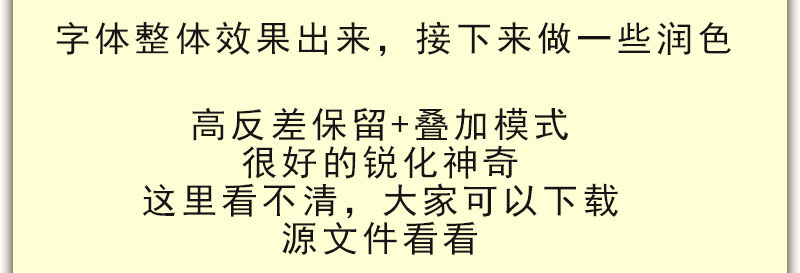 字体整体效果出来，接下来做一些润色

高反差保留+叠加模式
很好的锐化神奇
这里看不清，大家可以下载
源文件看看